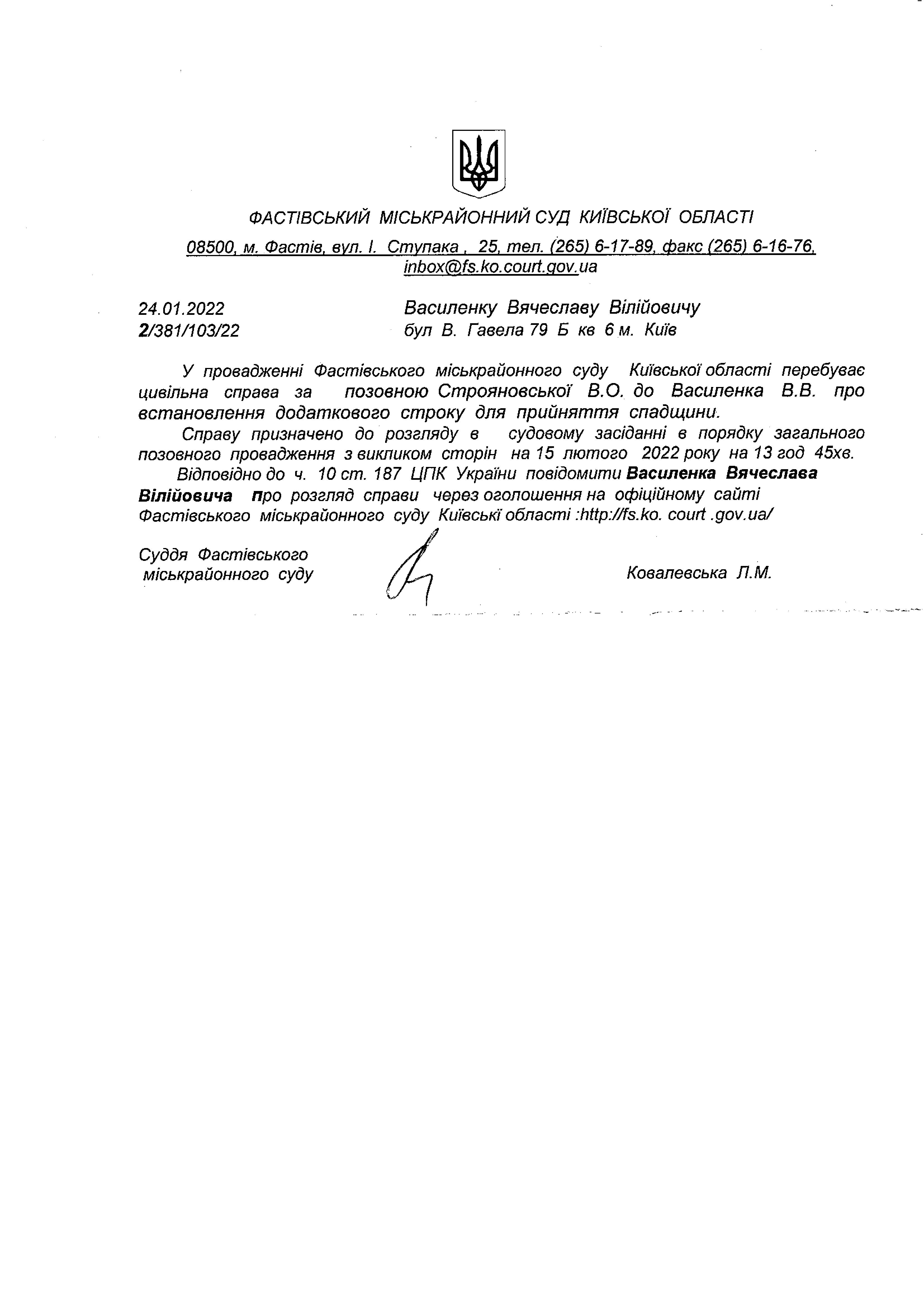 ФАСТІВСЬКИЙ МІСЬКРАЙОННИЙ СУД КИЇВСЬКОЇ ОБЛАСТІ

08500, м. Фастів, вул. І. Ступака , 25, тел. (265) 6-17-89, факс (265) 6-16-76, inbox@fs.ko.court.gov.ua

24.01.2022
2/381/103/22

Василенку Вячеславу Вілійовичу
бул В. Гавела 79 Б кв 6 м. Київ

У провадженні Фастівського міськрайонного суду Київської області перебуває цивільна справа за позовною Строяновської В.О. до Василенка В.В. про встановлення додаткового строку для прийняття спадщини.

Справу призначено до розгляду в судовому засіданні в порядку загального позовного провадження з викликом сторін на 15 лютого 2022 року на 13 год 45хв.

Відповідно до ч. 10 ст. 187 ЦПК України повідомити Василенка Вячеслава Вілійовича про розгляд справи через оголошення на офіційному сайті Фастівського міськрайонного суду Київські області :http://fs.ko. court .gov.ua/

Суддя Фастівського міськрайонного суду

Ковалевська Л.М.